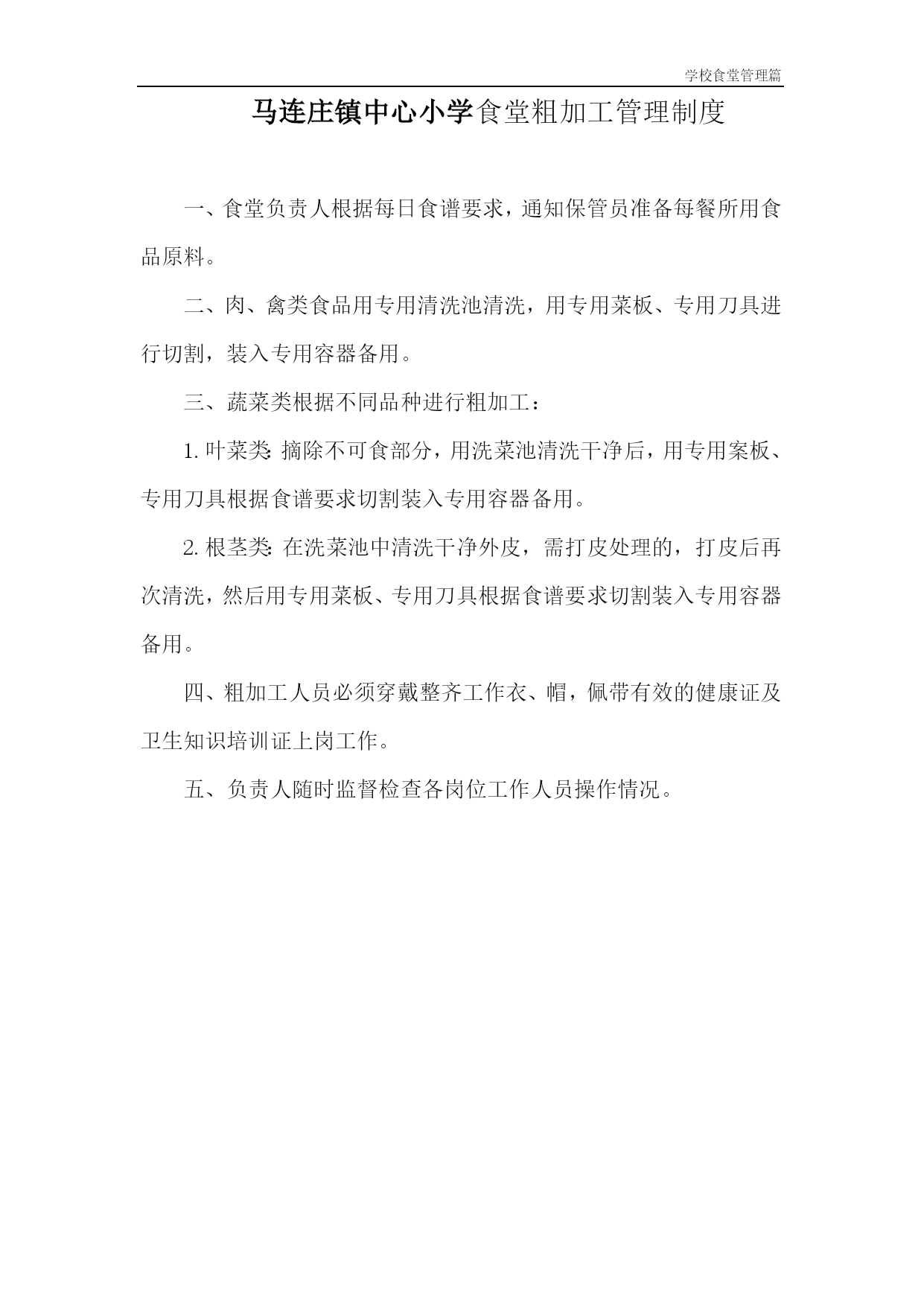 学校食堂管理篇

马连庄镇中心小学食堂粗加工管理制度

一、食堂负责人根据每日食谱要求，通知保管员准备每餐所用食品原料。

二、肉、禽类食品用专用清洗池清洗，用专用菜板、专用刀具进行切割，装入专用容器备用。

三、蔬菜类根据不同品种进行粗加工：

1. 叶菜类: 摘除不可食部分，用洗菜池清洗干净后，用专用案板、专用刀具根据食谱要求切割装入专用容器备用。

2. 根茎类: 在洗菜池中清洗干净外皮，需打皮处理的，打皮后再次清洗，然后用专用菜板、专用刀具根据食谱要求切割装入专用容器备用。

四、粗加工人员必须穿戴整齐工作衣、帽，佩带有效的健康证及卫生知识培训证上岗工作。

五、负责人随时监督检查各岗位工作人员操作情况。